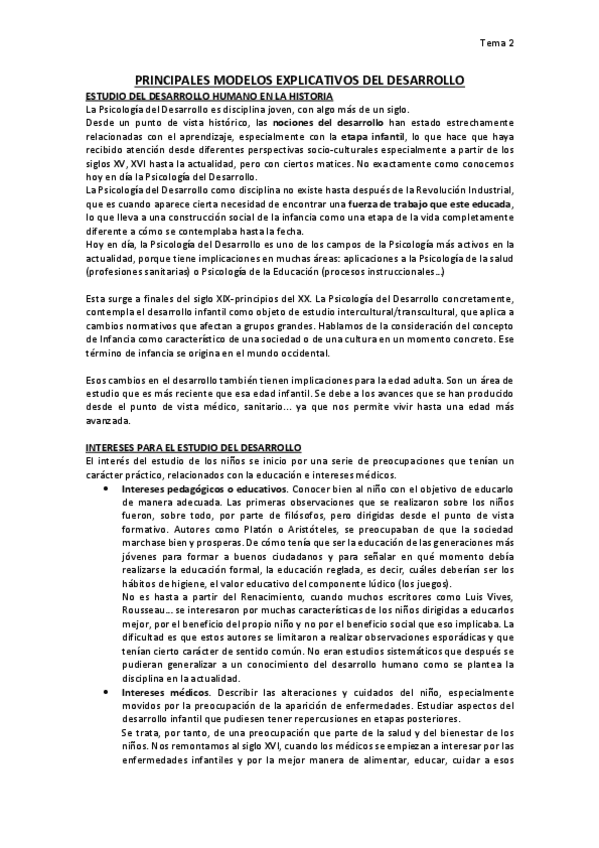 Tema 2

PRINCIPALES MODELOS EXPLICATIVOS DEL DESARROLLO

ESTUDIO DEL DESARROLLO HUMANO EN LA HISTORIA

La Psicología del Desarrollo es disciplina joven, con algo más de un siglo.

Desde un punto de vista histórico, las nociones del desarrollo han estado estrechamente relacionadas con el aprendizaje, especialmente con la etapa infantil, lo que hace que haya recibido atención desde diferentes perspectivas socio-culturales especialmente a partir de los siglos XV, XVI hasta la actualidad, pero con ciertos matices. No exactamente como conocemos hoy en día la Psicología del Desarrollo.

La Psicología del Desarrollo como disciplina no existe hasta después de la Revolución Industrial, que es cuando aparece cierta necesidad de encontrar una fuerza de trabajo que este educada, lo que lleva a una construcción social de la infancia como una etapa de la vida completamente diferente a cómo se contemplaba hasta la fecha.

Hoy en día, la Psicología del Desarrollo es uno de los campos de la Psicología más activos en la actualidad, porque tiene implicaciones en muchas áreas: aplicaciones a la Psicología de la salud (profesiones sanitarias) o Psicología de la Educación (procesos instruccionales…)

Esta surge a finales del siglo XIX-principios del XX. La Psicología del Desarrollo concretamente, contempla el desarrollo infantil como objeto de estudio intercultural/transcultural, que aplica a cambios normativos que afectan a grupos grandes. Hablamos de la consideración del concepto de Infancia como característico de una sociedad o de una cultura en un momento concreto. Ese término de infancia se origina en el mundo occidental.

Esos cambios en el desarrollo también tienen implicaciones para la edad adulta. Son un área de estudio que es más reciente que esa edad infantil. Se debe a los avances que se han producido desde el punto de vista médico, sanitario… ya que nos permite vivir hasta una edad más avanzada.

INTERESES PARA EL ESTUDIO DEL DESARROLLO

El interés del estudio de los niños se inicio por una serie de preocupaciones que tenían un carácter práctico, relacionados con la educación e intereses médicos.

• Intereses pedagógicos o educativos. Conocer bien al niño con el objetivo de educarlo de manera adecuada. Las primeras observaciones que se realizaron sobre los niños fueron, sobre todo, por parte de filósofos, pero dirigidas desde el punto de vista formativo. Autores como Platón o Aristóteles, se preocupaban de que la sociedad marchase bien y prosperas. De cómo tenía que ser la educación de las generaciones más jóvenes para formar a buenos ciudadanos y para señalar en qué momento debía realizarse la educación formal, la educación reglada, es decir, cuáles deberían ser los hábitos de higiene, el valor educativo del componente lúdico (los juegos).

No es hasta a partir del Renacimiento, cuando muchos escritores como Luis Vives, Rousseau… se interesaron por muchas características de los niños dirigidas a educarlos mejor, por el beneficio del propio niño y no por el beneficio social que eso implicaba. La dificultad es que estos autores se limitaron a realizar observaciones esporádicas y que tenían cierto carácter de sentido común. No eran estudios sistemáticos que después se pudieran generalizar a un conocimiento del desarrollo humano como se plantea la disciplina en la actualidad.

• Intereses médicos. Describir las alteraciones y cuidados del niño, especialmente movidos por la preocupación de la aparición de enfermedades. Estudiar aspectos del desarrollo infantil que pudiesen tener repercusiones en etapas posteriores.

Se trata, por tanto, de una preocupación que parte de la salud y del bienestar de los niños. Nos remontamos al siglo XVI, cuando los médicos se empiezan a interesar por las enfermedades infantiles y por la mejor manera de alimentar, educar, cuidar a esos